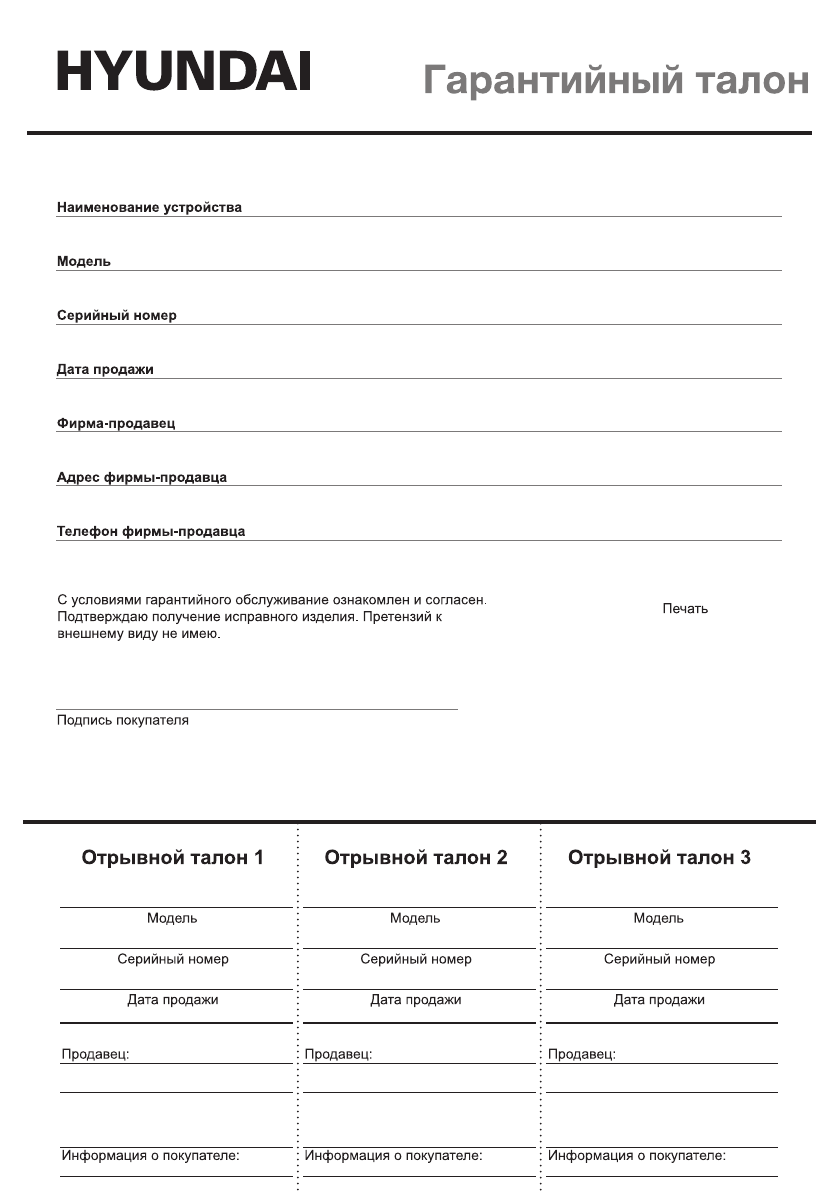 HYUNDAI

Гарантийный талон

Наименование устройства

Модель

Серийный номер

Дата продажи

Фирма-продавец

Адрес фирмы-продавца

Телефон фирмы-продавца

С условиями гарантийного обслуживание ознакомлен и согласен. Подтверждаю получение исправного изделия. Претензий к внешнему виду не имею.

Печать

Подпись покупателя

Отрывной талон 1

Модель

Серийный номер

Дата продажи

Продавец:

Информация о покупателе:

Отрывной талон 2

Модель

Серийный номер

Дата продажи

Продавец:

Информация о покупателе:

Отрывной талон 3

Модель

Серийный номер

Дата продажи

Продавец:

Информация о покупателе: